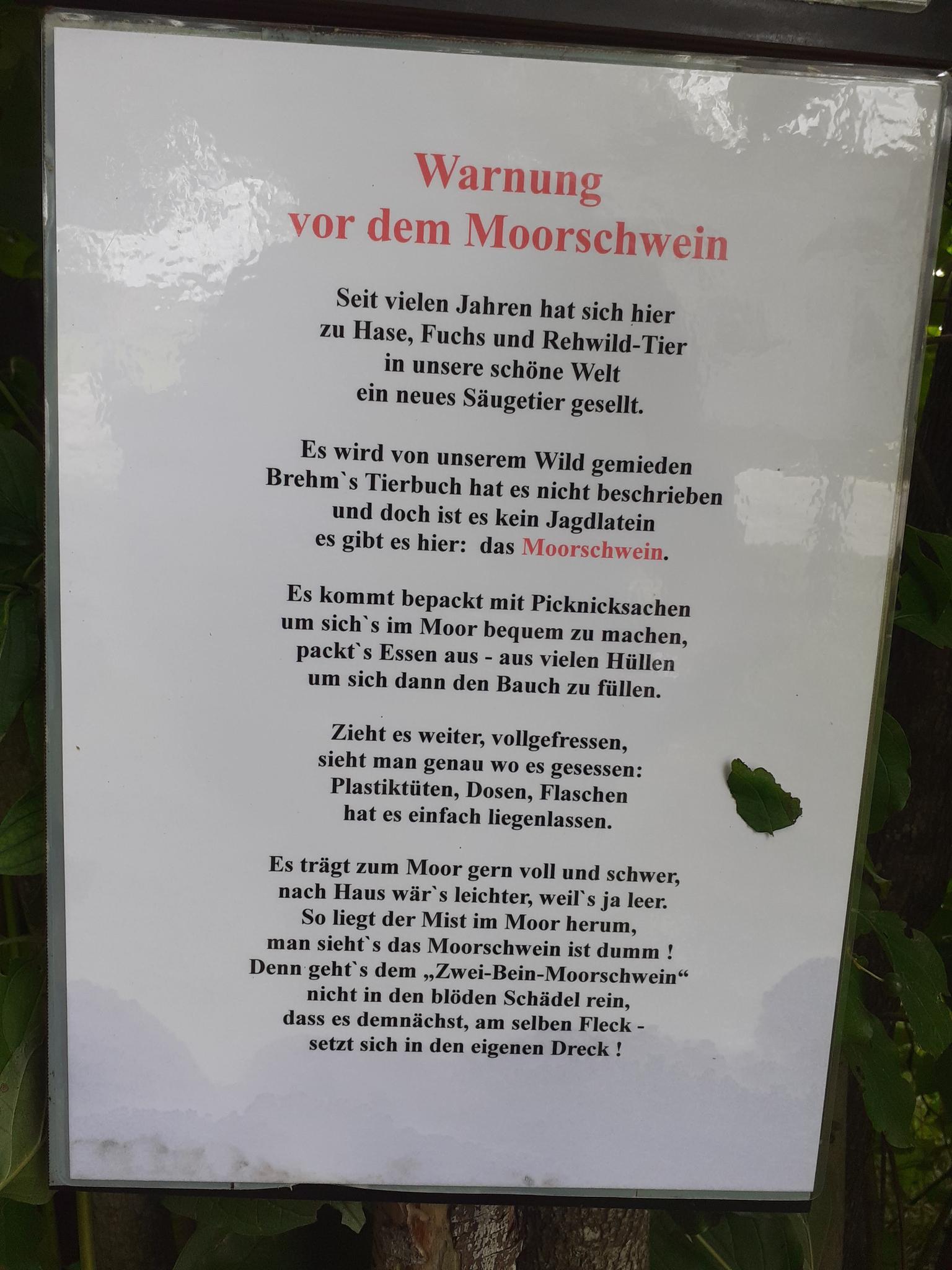 Warnung
vor dem Moorschwein

Seit vielen Jahren hat sich hier
zu Hase, Fuchs und Rehwild-Tier
in unsere schöne Welt
ein neues Säugetier gesellt.

Es wird von unserem Wild gemieden
Brehm`s Tierbuch hat es nicht beschrieben
und doch ist es kein Jagdlatein
es gibt es hier: das Moorschwein.

Es kommt bepackt mit Picknicksachen
um sich`s im Moor bequem zu machen,
packt`s Essen aus - aus vielen Hüllen
um sich dann den Bauch zu füllen.

Zieht es weiter, vollgefressen,
sieht man genau wo es gesessen:
Plastiktüten, Dosen, Flaschen
hat es einfach liegenlassen.

Es trägt zum Moor gern voll und schwer,
nach Haus wär`s leichter, weil`s ja leer.
So liegt der Mist im Moor herum,
man sieht`s das Moorschwein ist dumm !
Denn geht`s dem „Zwei-Bein-Moorschwein“
nicht in den blöden Schädel rein,
dass es demnächst, am selben Fleck -
setzt sich in den eigenen Dreck !